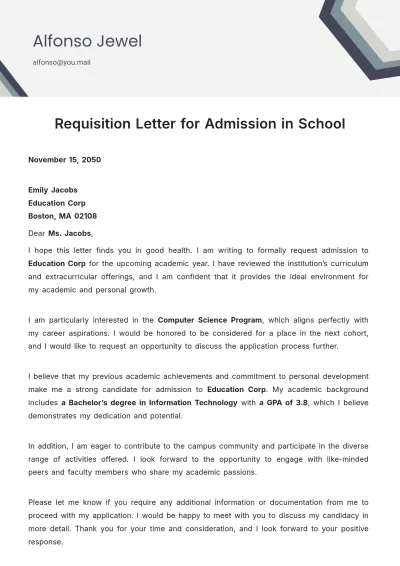 Alfonso Jewel

alfonso@you.mail

Requisition Letter for Admission in School

November 15, 2050

Emily Jacobs
Education Corp
Boston, MA 02108

Dear Ms. Jacobs,

I hope this letter finds you in good health. I am writing to formally request admission to Education Corp for the upcoming academic year. I have reviewed the institution's curriculum and extracurricular offerings, and I am confident that it provides the ideal environment for my academic and personal growth.

I am particularly interested in the Computer Science Program, which aligns perfectly with my career aspirations. I would be honored to be considered for a place in the next cohort, and I would like to request an opportunity to discuss the application process further.

I believe that my previous academic achievements and commitment to personal development make me a strong candidate for admission to Education Corp. My academic background includes a Bachelor's degree in Information Technology with a GPA of 3.8, which I believe demonstrates my dedication and potential.

In addition, I am eager to contribute to the campus community and participate in the diverse range of activities offered. I look forward to the opportunity to engage with like-minded peers and faculty members who share my academic passions.

Please let me know if you require any additional information or documentation from me to proceed with my application. I would be happy to meet with you to discuss my candidacy in more detail. Thank you for your time and consideration, and I look forward to your positive response.